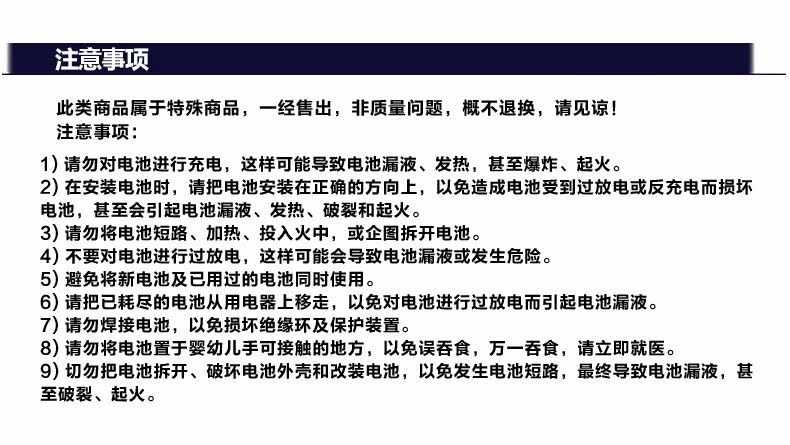 注意事项

此类商品属于特殊商品，一经售出，非质量问题，概不退换，请见谅！
注意事项：

1) 请勿对电池进行充电，这样可能导致电池漏液、发热，甚至爆炸、起火。
2) 在安装电池时，请把电池安装在正确的方向上，以免造成电池受到过放电或反充电而损坏电池，甚至会引起电池漏液、发热、破裂和起火。
3) 请勿将电池短路、加热、投入火中，或企图拆开电池。
4) 不要对电池进行过放电，这样可能会导致电池漏液或发生危险。
5) 避免将新电池及已用过的电池同时使用。
6) 请把已耗尽的电池从用电器上移走，以免对电池进行过放电而引起电池漏液。
7) 请勿焊接电池，以免损坏绝缘环及保护装置。
8) 请勿将电池置于婴幼儿手可接触的地方，以免误吞食，万一吞食，请立即就医。
9) 切勿把电池拆开、破坏电池外壳和改装电池，以免发生电池短路，最终导致电池漏液，甚至破裂、起火。